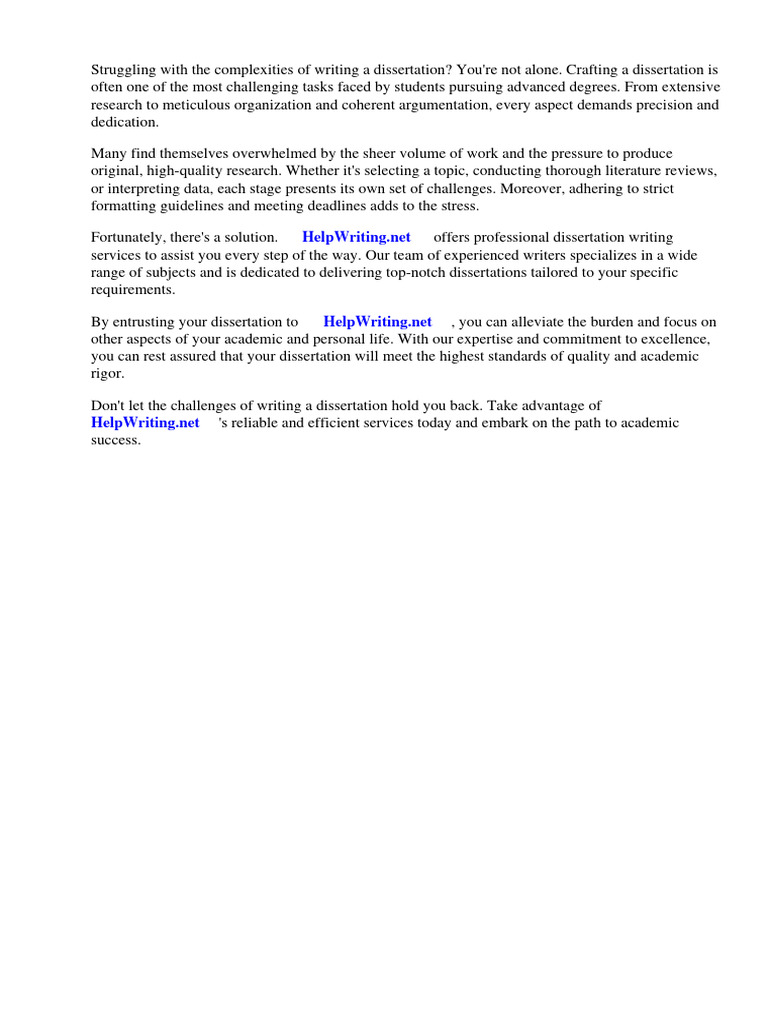 Struggling with the complexities of writing a dissertation? You're not alone. Crafting a dissertation is often one of the most challenging tasks faced by students pursuing advanced degrees. From extensive research to meticulous organization and coherent argumentation, every aspect demands precision and dedication.

Many find themselves overwhelmed by the sheer volume of work and the pressure to produce original, high-quality research. Whether it's selecting a topic, conducting thorough literature reviews, or interpreting data, each stage presents its own set of challenges. Moreover, adhering to strict formatting guidelines and meeting deadlines adds to the stress.

Fortunately, there's a solution. HelpWriting.net offers professional dissertation writing services to assist you every step of the way. Our team of experienced writers specializes in a wide range of subjects and is dedicated to delivering top-notch dissertations tailored to your specific requirements.

By entrusting your dissertation to HelpWriting.net , you can alleviate the burden and focus on other aspects of your academic and personal life. With our expertise and commitment to excellence, you can rest assured that your dissertation will meet the highest standards of quality and academic rigor.

Don't let the challenges of writing a dissertation hold you back. Take advantage of HelpWriting.net 's reliable and efficient services today and embark on the path to academic success.